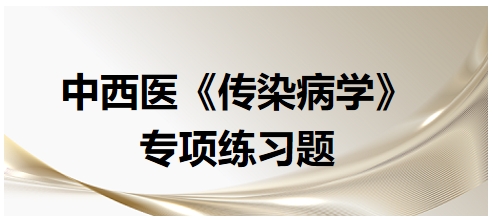 中西医《传染病学》
专项练习题